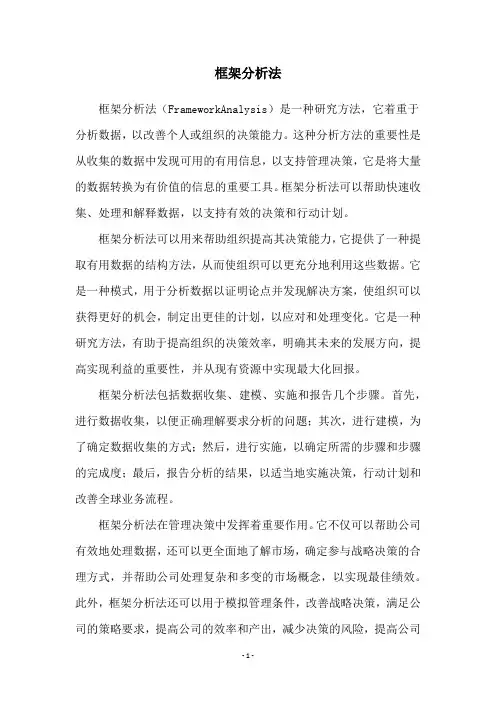 框架分析法

框架分析法（FrameworkAnalysis）是一种研究方法，它着重于分析数据，以改善个人或组织的决策能力。这种分析方法的重要性是从收集的数据中发现可用的有用信息，以支持管理决策，它是将大量的数据转换为有价值的信息的重要工具。框架分析法可以帮助快速收集、处理和解释数据，以支持有效的决策和行动计划。

框架分析法可以用来帮助组织提高其决策能力，它提供了一种提取有用数据的结构方法，从而使组织可以更充分地利用这些数据。它是一种模式，用于分析数据以证明论点并发现解决方案，使组织可以获得更好的机会，制定出更佳的计划，以应对和处理变化。它是一种研究方法，有助于提高组织的决策效率，明确其未来的发展方向，提高实现利益的重要性，并从现有资源中实现最大化回报。

框架分析法包括数据收集、建模、实施和报告几个步骤。首先，进行数据收集，以便正确理解要求分析的问题；其次，进行建模，为了确定数据收集的方式；然后，进行实施，以确定所需的步骤和步骤的完成度；最后，报告分析的结果，以适当地实施决策，行动计划和改善全球业务流程。

框架分析法在管理决策中发挥着重要作用。它不仅可以帮助公司有效地处理数据，还可以更全面地了解市场，确定参与战略决策的合理方式，并帮助公司处理复杂和多变的市场概念，以实现最佳绩效。此外，框架分析法还可以用于模拟管理条件，改善战略决策，满足公司的策略要求，提高公司的效率和产出，减少决策的风险，提高公司

-1-